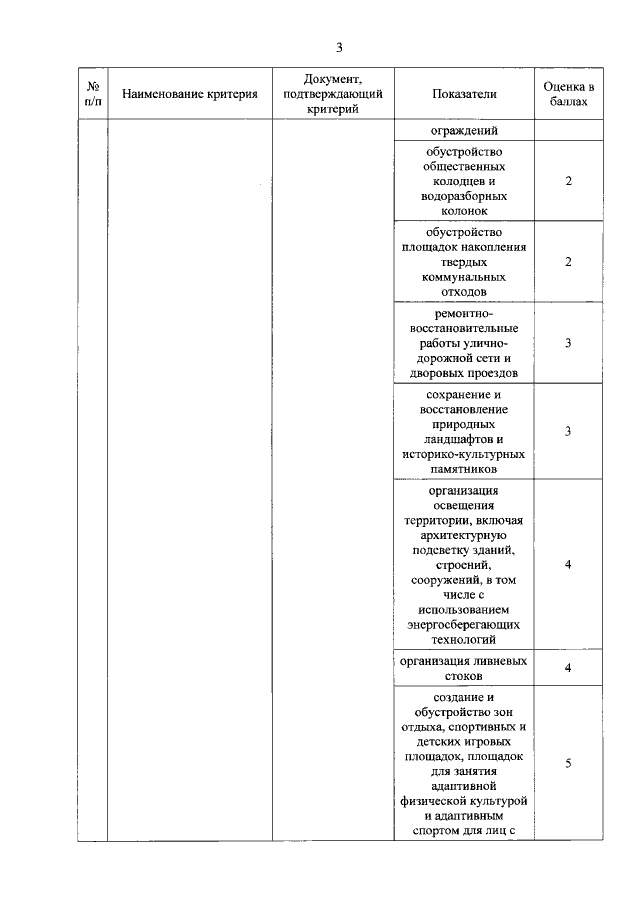 3

| № п/п | Наименование критерия | Документ, подтверждающий критерий | Показатели | Оценка в баллах |
|---|---|---|---|---|
| | | | ограждений | |
| | | | обустройство общественных колодцев и водоразборных колонок | 2 |
| | | | обустройство площадок накопления твердых коммунальных отходов | 2 |
| | | | ремонтно-восстановительные работы улично-дорожной сети и дворовых проездов | 3 |
| | | | сохранение и восстановление природных ландшафтов и историко-культурных памятников | 3 |
| | | | организация освещения территории, включая архитектурную подсветку зданий, строений, сооружений, в том числе с использованием энергосберегающих технологий | 4 |
| | | | организация ливневых стоков | 4 |
| | | | создание и обустройство зон отдыха, спортивных и детских игровых площадок, площадок для занятия адаптивной физической культурой и адаптивным спортом для лиц с | 5 |